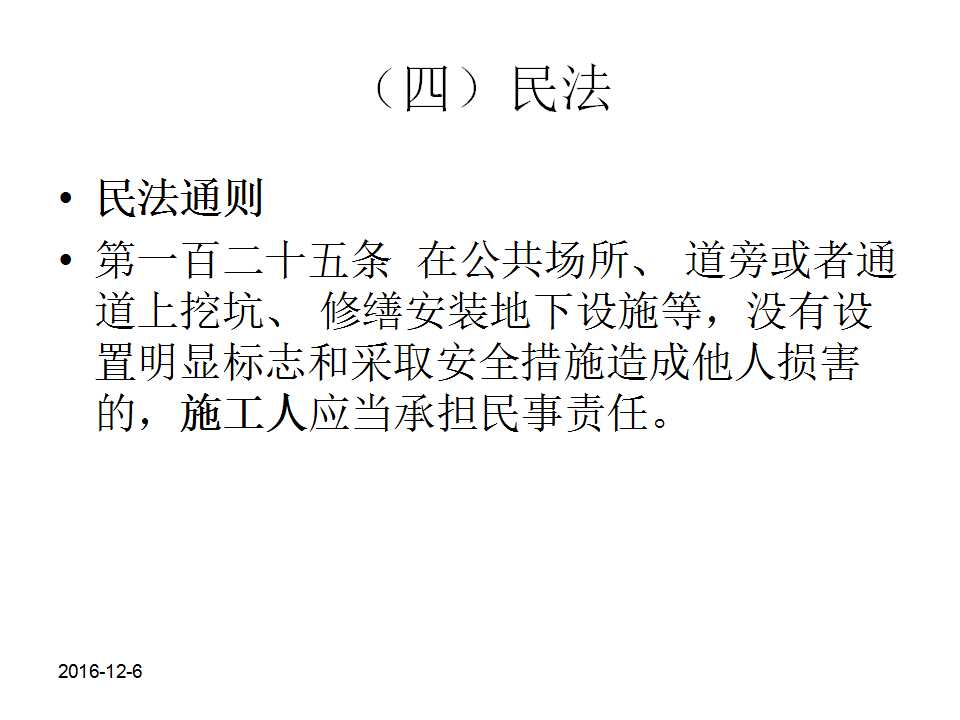 （四）民法

• 民法通则
• 第一百二十五条 在公共场所、道旁或者通道上挖坑、修缮安装地下设施等，没有设置明显标志和采取安全措施造成他人损害的，施工人应当承担民事责任。

2016-12-6